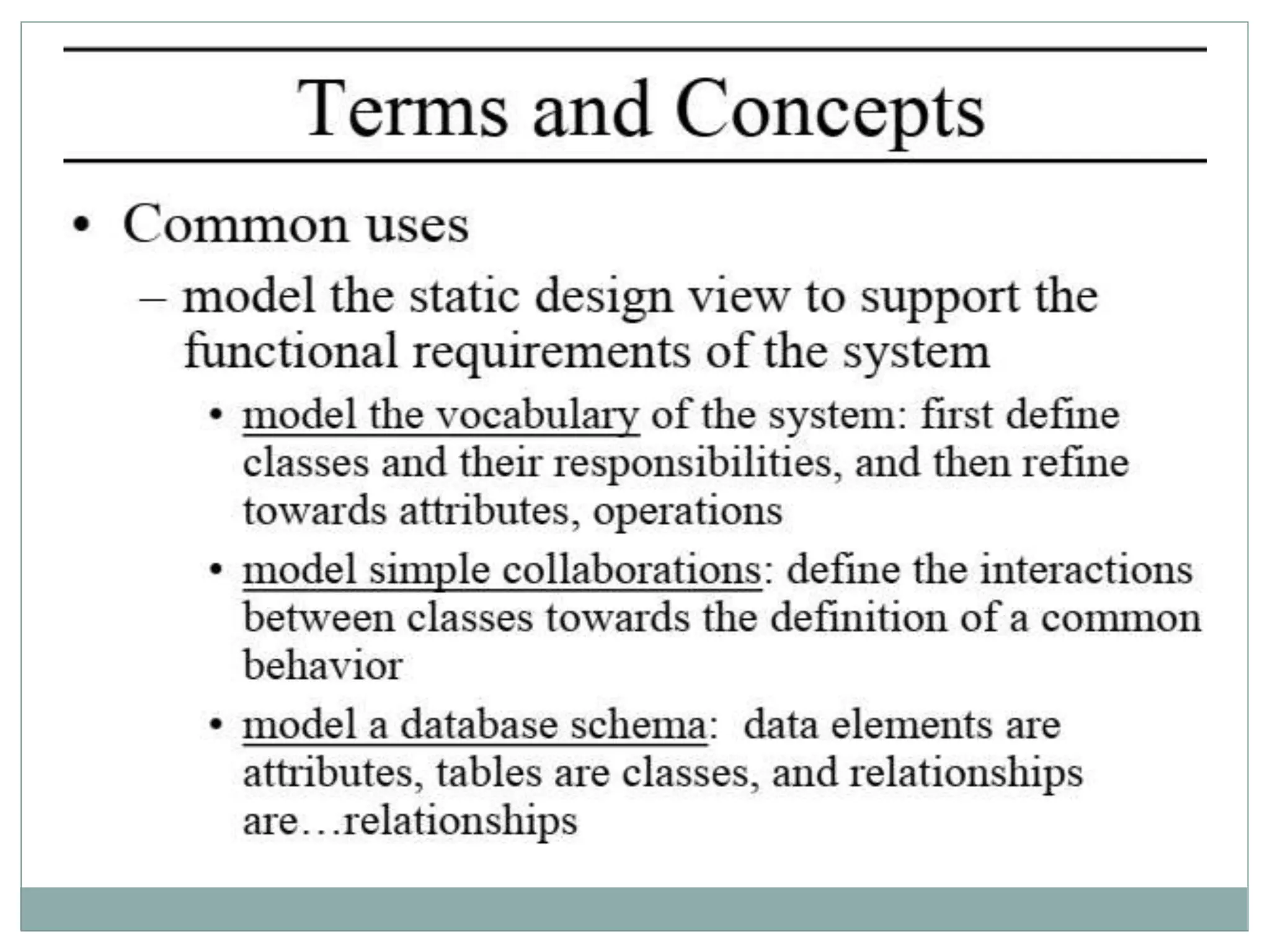 Terms and Concepts

• Common uses

– model the static design view to support the functional requirements of the system

• model the vocabulary of the system: first define classes and their responsibilities, and then refine towards attributes, operations

• model simple collaborations: define the interactions between classes towards the definition of a common behavior

• model a database schema: data elements are attributes, tables are classes, and relationships are…relationships